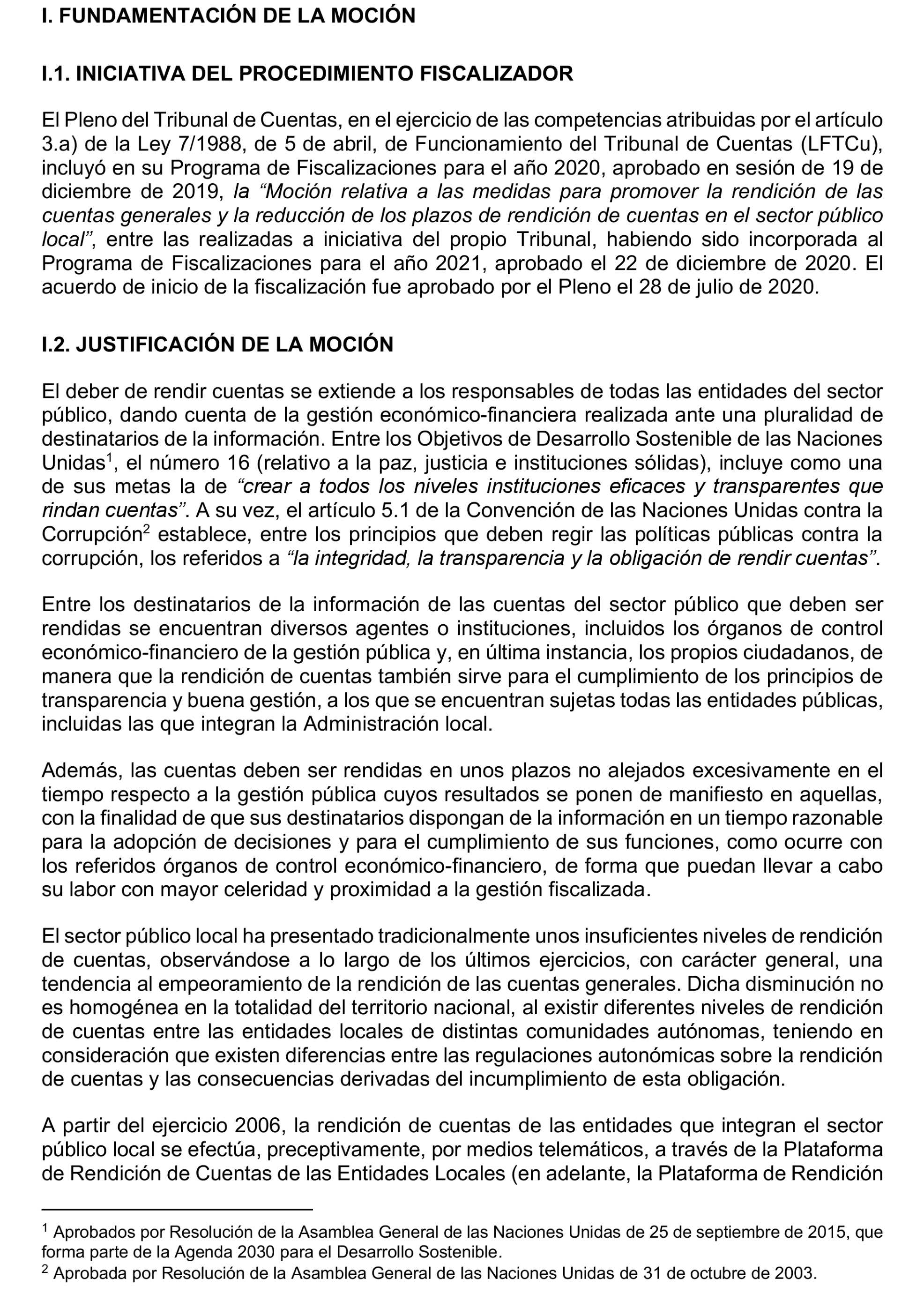 I. FUNDAMENTACIÓN DE LA MOCIÓN

I.1. INICIATIVA DEL PROCEDIMIENTO FISCALIZADOR

El Pleno del Tribunal de Cuentas, en el ejercicio de las competencias atribuidas por el artículo 3.a) de la Ley 7/1988, de 5 de abril, de Funcionamiento del Tribunal de Cuentas (LFTCu), incluyó en su Programa de Fiscalizaciones para el año 2020, aprobado en sesión de 19 de diciembre de 2019, la “Moción relativa a las medidas para promover la rendición de las cuentas generales y la reducción de los plazos de rendición de cuentas en el sector público local”, entre las realizadas a iniciativa del propio Tribunal, habiendo sido incorporada al Programa de Fiscalizaciones para el año 2021, aprobado el 22 de diciembre de 2020. El acuerdo de inicio de la fiscalización fue aprobado por el Pleno el 28 de julio de 2020.

I.2. JUSTIFICACIÓN DE LA MOCIÓN

El deber de rendir cuentas se extiende a los responsables de todas las entidades del sector público, dando cuenta de la gestión económico-financiera realizada ante una pluralidad de destinatarios de la información. Entre los Objetivos de Desarrollo Sostenible de las Naciones Unidas$^1$, el número 16 (relativo a la paz, justicia e instituciones sólidas), incluye como una de sus metas la de “crear a todos los niveles instituciones eficaces y transparentes que rindan cuentas”. A su vez, el artículo 5.1 de la Convención de las Naciones Unidas contra la Corrupción$^2$ establece, entre los principios que deben regir las políticas públicas contra la corrupción, los referidos a “la integridad, la transparencia y la obligación de rendir cuentas”.

Entre los destinatarios de la información de las cuentas del sector público que deben ser rendidas se encuentran diversos agentes o instituciones, incluidos los órganos de control económico-financiero de la gestión pública y, en última instancia, los propios ciudadanos, de manera que la rendición de cuentas también sirve para el cumplimiento de los principios de transparencia y buena gestión, a los que se encuentran sujetas todas las entidades públicas, incluidas las que integran la Administración local.

Además, las cuentas deben ser rendidas en unos plazos no alejados excesivamente en el tiempo respecto a la gestión pública cuyos resultados se ponen de manifiesto en aquellas, con la finalidad de que sus destinatarios dispongan de la información en un tiempo razonable para la adopción de decisiones y para el cumplimiento de sus funciones, como ocurre con los referidos órganos de control económico-financiero, de forma que puedan llevar a cabo su labor con mayor celeridad y proximidad a la gestión fiscalizada.

El sector público local ha presentado tradicionalmente unos insuficientes niveles de rendición de cuentas, observándose a lo largo de los últimos ejercicios, con carácter general, una tendencia al empeoramiento de la rendición de las cuentas generales. Dicha disminución no es homogénea en la totalidad del territorio nacional, al existir diferentes niveles de rendición de cuentas entre las entidades locales de distintas comunidades autónomas, teniendo en consideración que existen diferencias entre las regulaciones autonómicas sobre la rendición de cuentas y las consecuencias derivadas del incumplimiento de esta obligación.

A partir del ejercicio 2006, la rendición de cuentas de las entidades que integran el sector público local se efectúa, preceptivamente, por medios telemáticos, a través de la Plataforma de Rendición de Cuentas de las Entidades Locales (en adelante, la Plataforma de Rendición

$^1$ Aprobados por Resolución de la Asamblea General de las Naciones Unidas de 25 de septiembre de 2015, que forma parte de la Agenda 2030 para el Desarrollo Sostenible.
$^2$ Aprobada por Resolución de la Asamblea General de las Naciones Unidas de 31 de octubre de 2003.